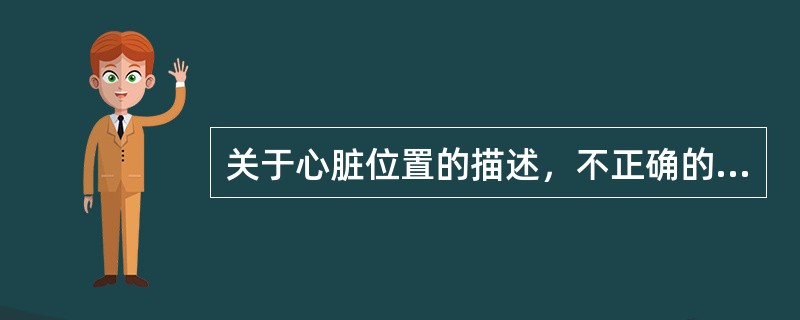 关于心脏位置的描述，不正确的...